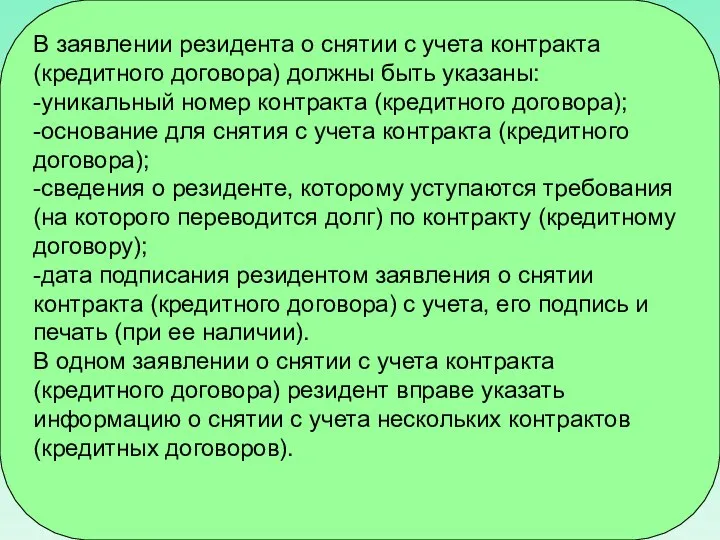 В заявлении резидента о снятии с учета контракта (кредитного договора) должны быть указаны:
-уникальный номер контракта (кредитного договора);
-основание для снятия с учета контракта (кредитного договора);
-сведения о резиденте, которому уступаются требования (на которого переводится долг) по контракту (кредитному договору);
-дата подписания резидентом заявления о снятии контракта (кредитного договора) с учета, его подпись и печать (при ее наличии).
В одном заявлении о снятии с учета контракта (кредитного договора) резидент вправе указать информацию о снятии с учета нескольких контрактов (кредитных договоров).